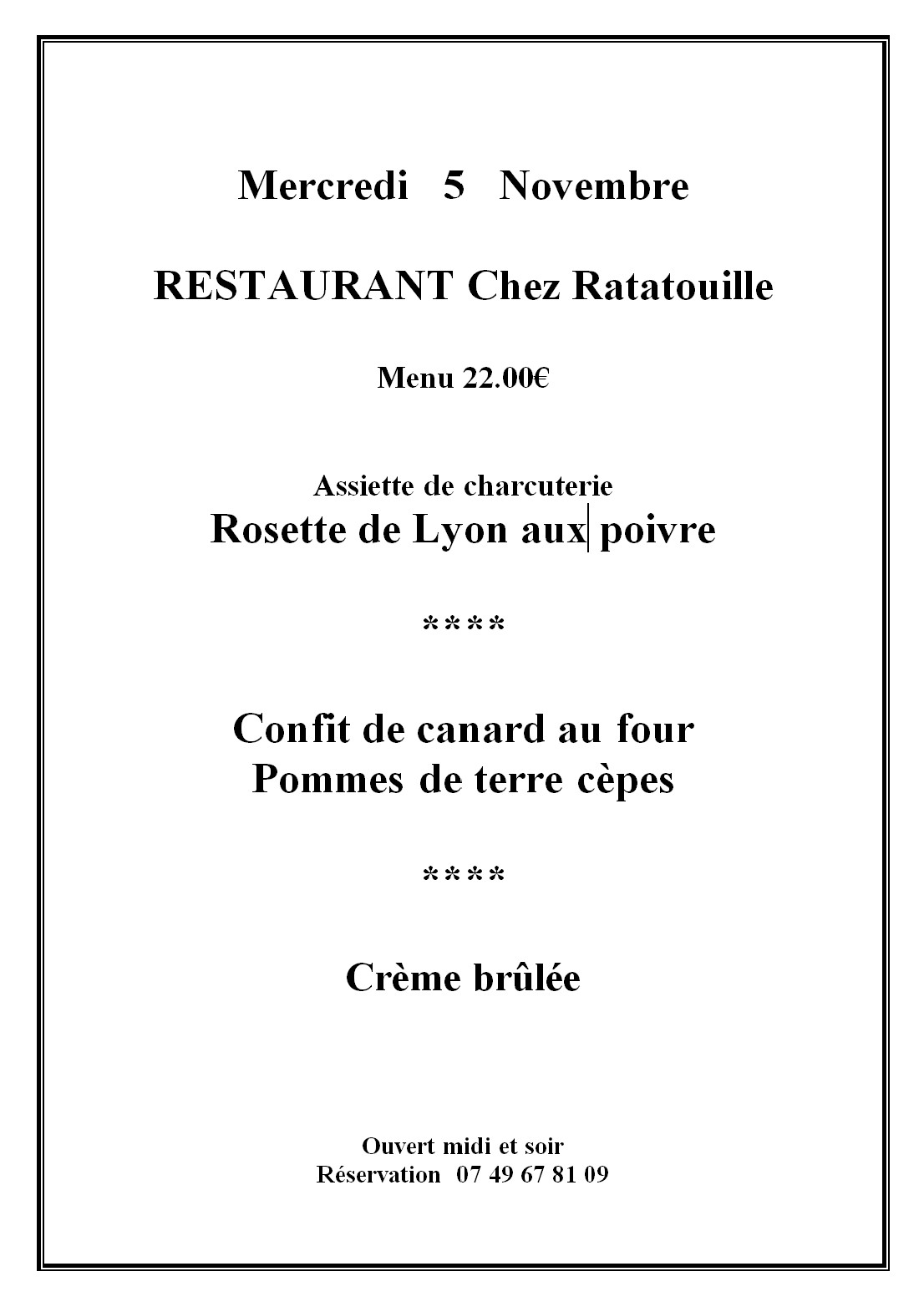 Mercredi 5 Novembre

RESTAURANT Chez Ratatouille

Menu 22.00€

Assiette de charcuterie
Rosette de Lyon aux poivre

****

Confit de canard au four
Pommes de terre cèpes

****

Crème brûlée

Ouvert midi et soir
Réservation 07 49 67 81 09